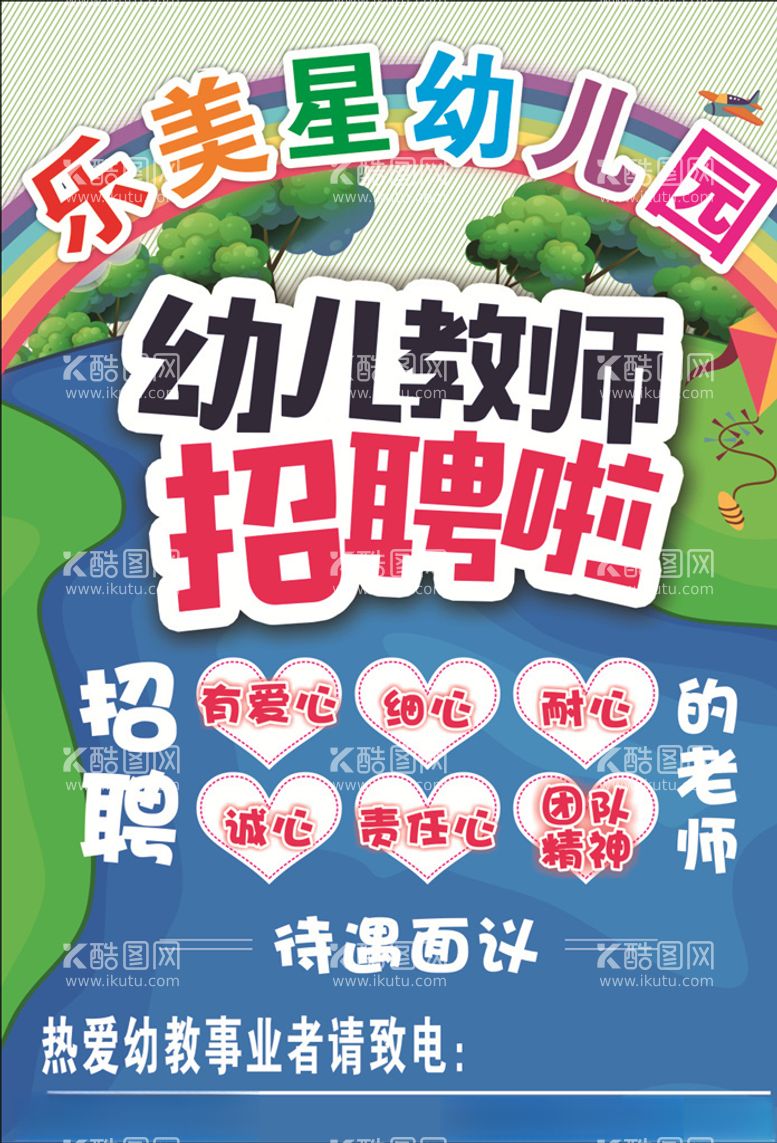 乐美星幼儿园

幼儿教师
招聘啦

招聘

有爱心 细心 耐心

诚心 责任心 团队精神

的老师

待遇面议

热爱幼教事业者请致电：

酷图网 www.ikutu.com